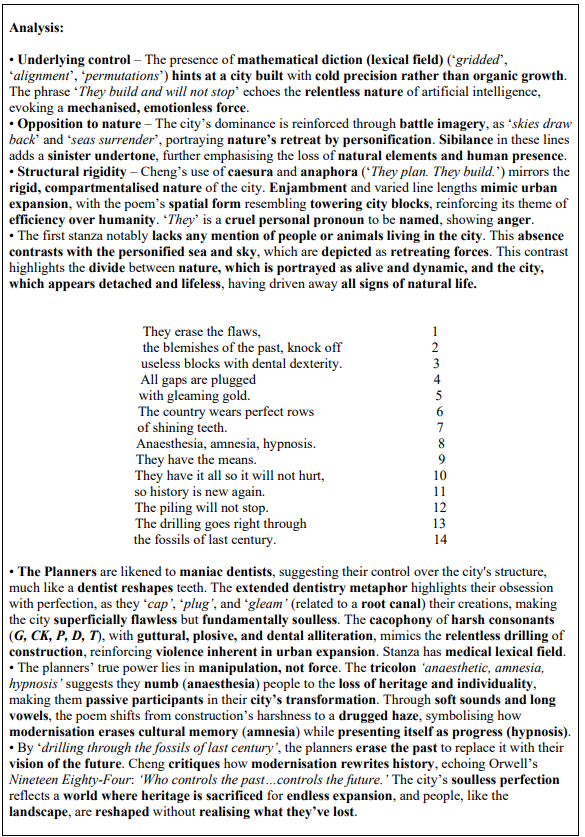 Analysis:

• Underlying control – The presence of mathematical diction (lexical field) ('gridded', 'alignment', 'permutations') hints at a city built with cold precision rather than organic growth. The phrase 'They build and will not stop' echoes the relentless nature of artificial intelligence, evoking a mechanised, emotionless force.
• Opposition to nature – The city's dominance is reinforced through battle imagery, as 'skies draw back' and 'seas surrender', portraying nature's retreat by personification. Sibilance in these lines adds a sinister undertone, further emphasising the loss of natural elements and human presence.
• Structural rigidity – Cheng's use of caesura and anaphora ('They plan. They build.') mirrors the rigid, compartmentalised nature of the city. Enjambment and varied line lengths mimic urban expansion, with the poem's spatial form resembling towering city blocks, reinforcing its theme of efficiency over humanity. 'They' is a cruel personal pronoun to be named, showing anger.
• The first stanza notably lacks any mention of people or animals living in the city. This absence contrasts with the personified sea and sky, which are depicted as retreating forces. This contrast highlights the divide between nature, which is portrayed as alive and dynamic, and the city, which appears detached and lifeless, having driven away all signs of natural life.

They erase the flaws, 1
the blemishes of the past, knock off 2
useless blocks with dental dexterity. 3
All gaps are plugged 4
with gleaming gold. 5
The country wears perfect rows 6
of shining teeth. 7
Anaesthesia, amnesia, hypnosis. 8
They have the means. 9
They have it all so it will not hurt, 10
so history is new again. 11
The piling will not stop. 12
The drilling goes right through 13
the fossils of last century. 14

• The Planners are likened to maniac dentists, suggesting their control over the city's structure, much like a dentist reshapes teeth. The extended dentistry metaphor highlights their obsession with perfection, as they 'cap', 'plug', and 'gleam' (related to a root canal) their creations, making the city superficially flawless but fundamentally soulless. The cacophony of harsh consonants (G, CK, P, D, T), with guttural, plosive, and dental alliteration, mimics the relentless drilling of construction, reinforcing violence inherent in urban expansion. Stanza has medical lexical field.
• The planners' true power lies in manipulation, not force. The tricolon 'anaesthetic, amnesia, hypnosis' suggests they numb (anaesthesia) people to the loss of heritage and individuality, making them passive participants in their city's transformation. Through soft sounds and long vowels, the poem shifts from construction's harshness to a drugged haze, symbolising how modernisation erases cultural memory (amnesia) while presenting itself as progress (hypnosis).
• By 'drilling through the fossils of last century', the planners erase the past to replace it with their vision of the future. Cheng critiques how modernisation rewrites history, echoing Orwell's Nineteen Eighty-Four: 'Who controls the past…controls the future.' The city's soulless perfection reflects a world where heritage is sacrificed for endless expansion, and people, like the landscape, are reshaped without realising what they've lost.